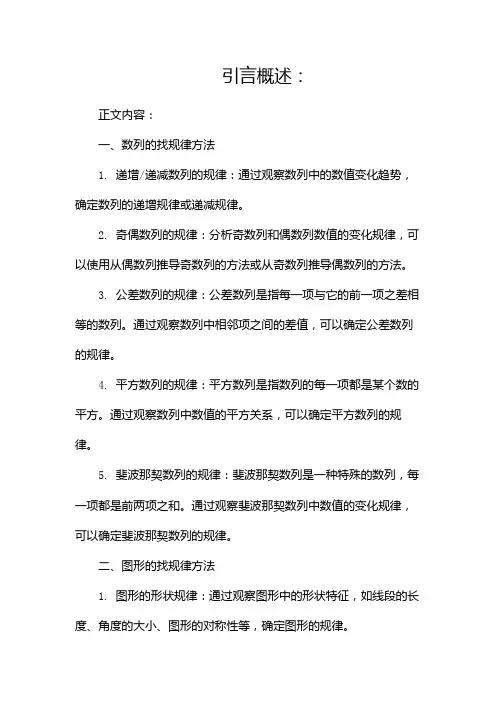 引言概述：

正文内容：

一、数列的找规律方法

1. 递增/递减数列的规律：通过观察数列中的数值变化趋势，确定数列的递增规律或递减规律。

2. 奇偶数列的规律：分析奇数列和偶数列数值的变化规律，可以使用从偶数列推导奇数列的方法或从奇数列推导偶数列的方法。

3. 公差数列的规律：公差数列是指每一项与它的前一项之差相等的数列。通过观察数列中相邻项之间的差值，可以确定公差数列的规律。

4. 平方数列的规律：平方数列是指数列的每一项都是某个数的平方。通过观察数列中数值的平方关系，可以确定平方数列的规律。

5. 斐波那契数列的规律：斐波那契数列是一种特殊的数列，每一项都是前两项之和。通过观察斐波那契数列中数值的变化规律，可以确定斐波那契数列的规律。

二、图形的找规律方法

1. 图形的形状规律：通过观察图形中的形状特征，如线段的长度、角度的大小、图形的对称性等，确定图形的规律。